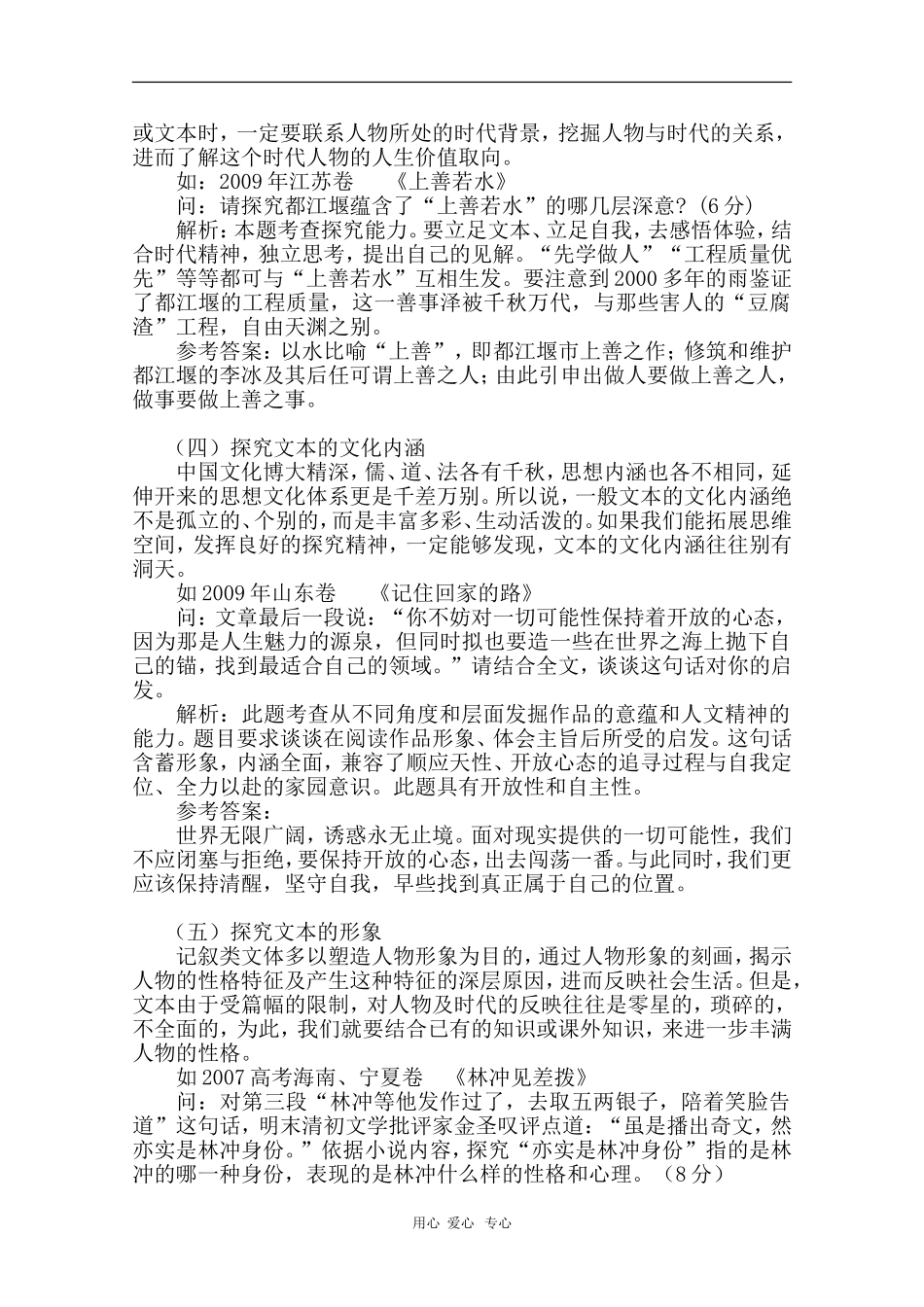 或文本时，一定要联系人物所处的时代背景，挖掘人物与时代的关系，进而了解这个时代人物的人生价值取向。

如：2009 年江苏卷　《上善若水》

问：请探究都江堰蕴含了“上善若水”的哪几层深意？(6 分)

解析：本题考查探究能力。要立足文本、立足自我，去感悟体验，结合时代精神，独立思考，提出自己的见解。“先学做人”“工程质量优先”等等都可与“上善若水”互相生发。要注意到 2000 多年的雨鉴证了都江堰的工程质量，这一善事泽被千秋万代，与那些害人的“豆腐渣”工程，自由天渊之别。

参考答案：以水比喻“上善”，即都江堰市上善之作；修筑和维护都江堰的李冰及其后任可谓上善之人；由此引申出做人要做上善之人，做事要做上善之事。

（四）探究文本的文化内涵

中国文化博大精深，儒、道、法各有千秋，思想内涵也各不相同，延伸开来的思想文化体系更是千差万别。所以说，一般文本的文化内涵绝不是孤立的、个别的，而是丰富多彩、生动活泼的。如果我们能拓展思维空间，发挥良好的探究精神，一定能够发现，文本的文化内涵往往别有洞天。

如 2009 年山东卷　《记住回家的路》

问：文章最后一段说：“你不妨对一切可能性保持着开放的心态，因为那是人生魅力的源泉，但同时拟也要造一些在世界之海上抛下自己的锚，找到最适合自己的领域。”请结合全文，谈谈这句话对你的启发。

解析：此题考查从不同角度和层面发掘作品的意蕴和人文精神的能力。题目要求谈谈在阅读作品形象、体会主旨后所受的启发。这句话含蓄形象，内涵全面，兼容了顺应天性、开放心态的追寻过程与自我定位、全力以赴的家园意识。此题具有开放性和自主性。

参考答案：

世界无限广阔，诱惑永无止境。面对现实提供的一切可能性，我们不应闭塞与拒绝，要保持开放的心态，出去闯荡一番。与此同时，我们更应该保持清醒，坚守自我，早些找到真正属于自己的位置。

（五）探究文本的形象

记叙类文体多以塑造人物形象为目的，通过人物形象的刻画，揭示人物的性格特征及产生这种特征的深层原因，进而反映社会生活。但是，文本由于受篇幅的限制，对人物及时代的反映往往是零星的，琐碎的，不全面的，为此，我们就要结合已有的知识或课外知识，来进一步丰满人物的性格。

如 2007 高考海南、宁夏卷　《林冲见差拨》

问：对第三段“林冲等他发作过了，去取五两银子，陪着笑脸告道”这句话，明末清初文学批评家金圣叹评点道：“虽是播出奇文，然亦实是林冲身份。”依据小说内容，探究“亦实是林冲身份”指的是林冲的哪一种身份，表现的是林冲什么样的性格和心理。（8 分）

用心 爱心 专心